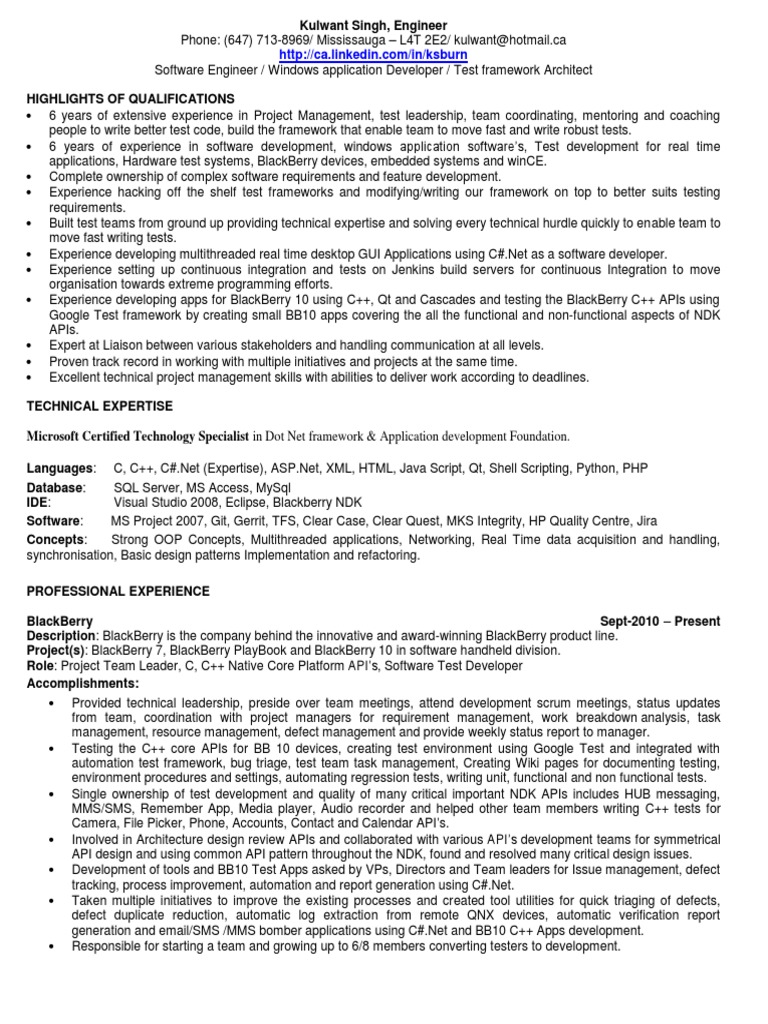 Kulwant Singh, Engineer
Phone: (647) 713-8969/ Mississauga – L4T 2E2/ kulwant@hotmail.ca
http://ca.linkedin.com/in/ksburn
Software Engineer / Windows application Developer / Test framework Architect

HIGHLIGHTS OF QUALIFICATIONS
• 6 years of extensive experience in Project Management, test leadership, team coordinating, mentoring and coaching people to write better test code, build the framework that enable team to move fast and write robust tests.
• 6 years of experience in software development, windows application software's, Test development for real time applications, Hardware test systems, BlackBerry devices, embedded systems and winCE.
• Complete ownership of complex software requirements and feature development.
• Experience hacking off the shelf test frameworks and modifying/writing our framework on top to better suits testing requirements.
• Built test teams from ground up providing technical expertise and solving every technical hurdle quickly to enable team to move fast writing tests.
• Experience developing multithreaded real time desktop GUI Applications using C#.Net as a software developer.
• Experience setting up continuous integration and tests on Jenkins build servers for continuous Integration to move organisation towards extreme programming efforts.
• Experience developing apps for BlackBerry 10 using C++, Qt and Cascades and testing the BlackBerry C++ APIs using Google Test framework by creating small BB10 apps covering the all the functional and non-functional aspects of NDK APIs.
• Expert at Liaison between various stakeholders and handling communication at all levels.
• Proven track record in working with multiple initiatives and projects at the same time.
• Excellent technical project management skills with abilities to deliver work according to deadlines.

TECHNICAL EXPERTISE

Microsoft Certified Technology Specialist in Dot Net framework & Application development Foundation.

Languages: C, C++, C#.Net (Expertise), ASP.Net, XML, HTML, Java Script, Qt, Shell Scripting, Python, PHP
Database: SQL Server, MS Access, MySql
IDE: Visual Studio 2008, Eclipse, Blackberry NDK
Software: MS Project 2007, Git, Gerrit, TFS, Clear Case, Clear Quest, MKS Integrity, HP Quality Centre, Jira
Concepts: Strong OOP Concepts, Multithreaded applications, Networking, Real Time data acquisition and handling, synchronisation, Basic design patterns Implementation and refactoring.

PROFESSIONAL EXPERIENCE

BlackBerry Sept-2010 – Present
Description: BlackBerry is the company behind the innovative and award-winning BlackBerry product line.
Project(s): BlackBerry 7, BlackBerry PlayBook and BlackBerry 10 in software handheld division.
Role: Project Team Leader, C, C++ Native Core Platform API's, Software Test Developer
Accomplishments:
• Provided technical leadership, preside over team meetings, attend development scrum meetings, status updates from team, coordination with project managers for requirement management, work breakdown analysis, task management, resource management, defect management and provide weekly status report to manager.
• Testing the C++ core APIs for BB 10 devices, creating test environment using Google Test and integrated with automation test framework, bug triage, test team task management, Creating Wiki pages for documenting testing, environment procedures and settings, automating regression tests, writing unit, functional and non functional tests.
• Single ownership of test development and quality of many critical important NDK APIs includes HUB messaging, MMS/SMS, Remember App, Media player, Audio recorder and helped other team members writing C++ tests for Camera, File Picker, Phone, Accounts, Contact and Calendar API's.
• Involved in Architecture design review APIs and collaborated with various API's development teams for symmetrical API design and using common API pattern throughout the NDK, found and resolved many critical design issues.
• Development of tools and BB10 Test Apps asked by VPs, Directors and Team leaders for Issue management, defect tracking, process improvement, automation and report generation using C#.Net.
• Taken multiple initiatives to improve the existing processes and created tool utilities for quick triaging of defects, defect duplicate reduction, automatic log extraction from remote QNX devices, automatic verification report generation and email/SMS /MMS bomber applications using C#.Net and BB10 C++ Apps development.
• Responsible for starting a team and growing up to 6/8 members converting testers to development.